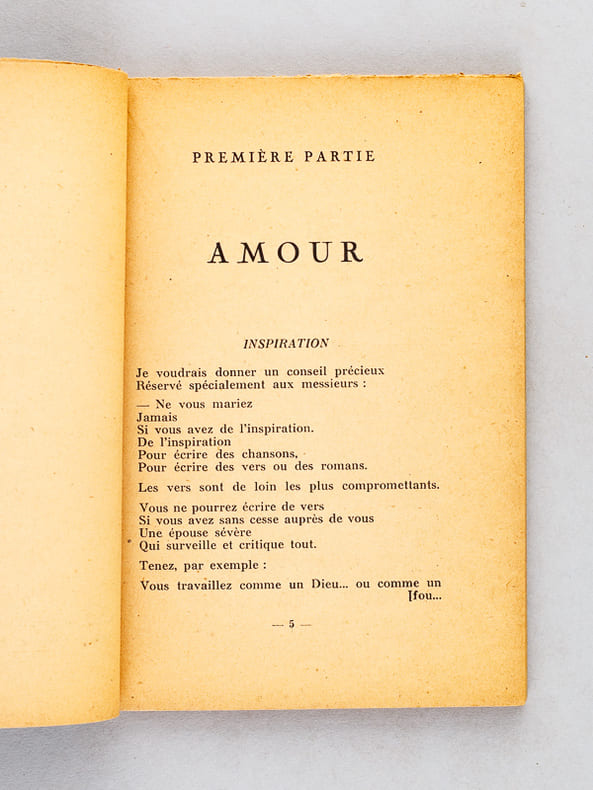 PREMIÈRE PARTIE

AMOUR

INSPIRATION

Je voudrais donner un conseil précieux
Réservé spécialement aux messieurs :

— Ne vous mariez
Jamais
Si vous avez de l'inspiration.
De l'inspiration
Pour écrire des chansons,
Pour écrire des vers ou des romans.

Les vers sont de loin les plus compromettants.

Vous ne pourrez écrire de vers
Si vous avez sans cesse auprès de vous
Une épouse sévère
Qui surveille et critique tout.

Tenez, par exemple :

Vous travaillez comme un Dieu... ou comme un
[fou...

— 5 —